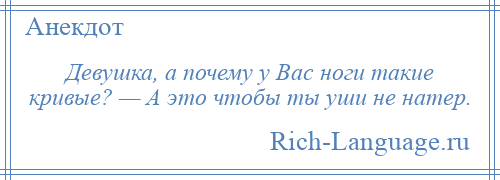 Анекдот

Девушка, а почему у Вас ноги такие кривые? — А это чтобы ты уши не натер.

Rich-Language.ru